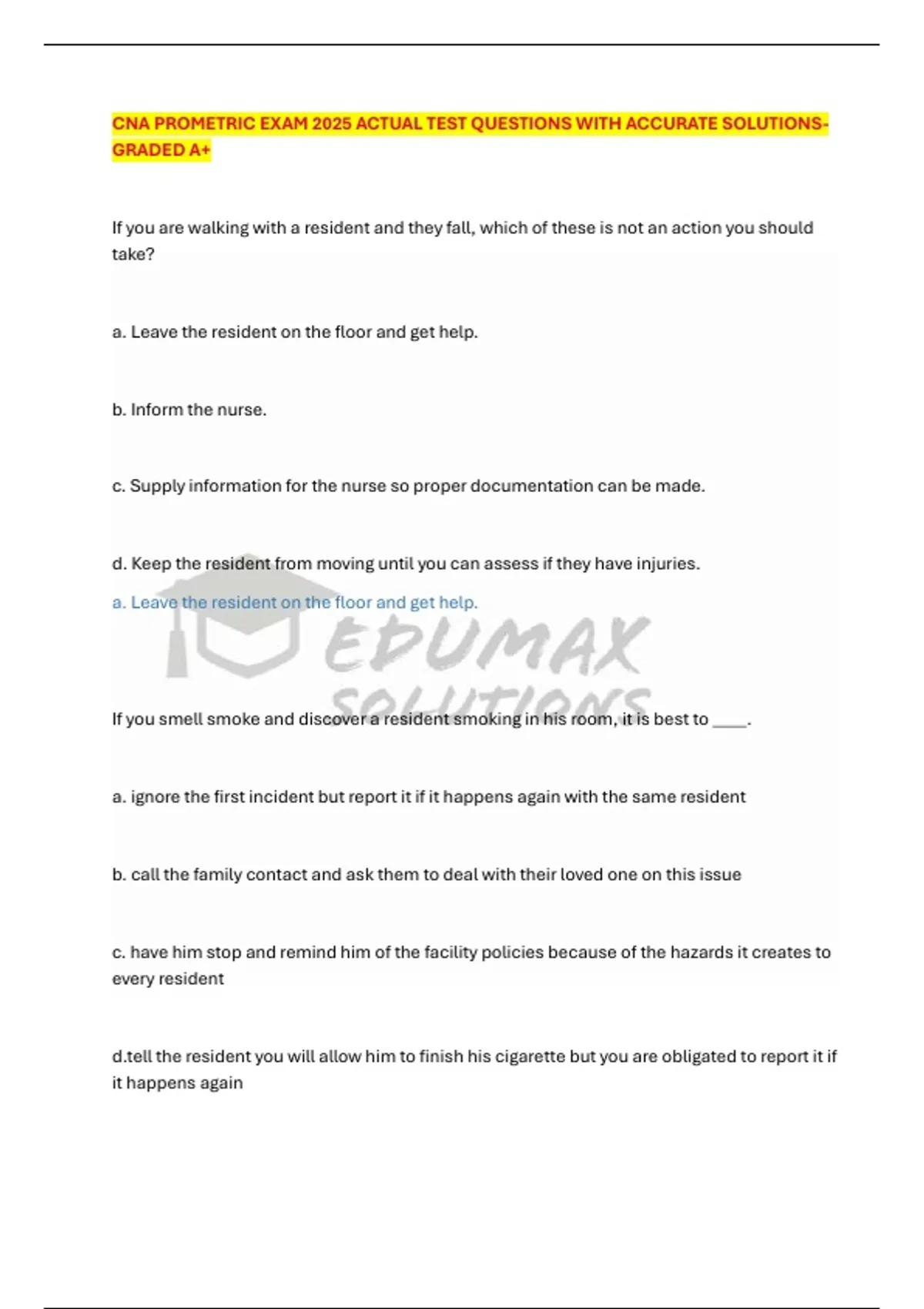 CNA PROMETRIC EXAM 2025 ACTUAL TEST QUESTIONS WITH ACCURATE SOLUTIONS-GRADED A+

If you are walking with a resident and they fall, which of these is not an action you should take?

a. Leave the resident on the floor and get help.

b. Inform the nurse.

c. Supply information for the nurse so proper documentation can be made.

d. Keep the resident from moving until you can assess if they have injuries.

a. Leave the resident on the floor and get help.

EDUMAX SOLUTIONS

If you smell smoke and discover a resident smoking in his room, it is best to ____.

a. ignore the first incident but report it if it happens again with the same resident

b. call the family contact and ask them to deal with their loved one on this issue

c. have him stop and remind him of the facility policies because of the hazards it creates to every resident

d.tell the resident you will allow him to finish his cigarette but you are obligated to report it if it happens again